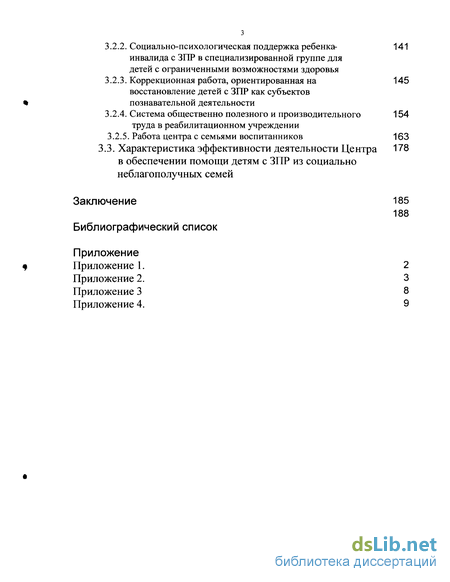 3

3.2.2. Социально-психологическая поддержка ребенка-инвалида с ЗПР в специализированной группе для детей с ограниченными возможностями здоровья 141

3.2.3. Коррекционная работа, ориентированная на восстановление детей с ЗПР как субъектов познавательной деятельности 145

3.2.4. Система общественно полезного и производительного труда в реабилитационном учреждении 154

3.2.5. Работа центра с семьями воспитанников 163

3.3. Характеристика эффективности деятельности Центра в обеспечении помощи детям с ЗПР из социально неблагополучных семей 178

Заключение 185

188

Библиографический список

Приложение

Приложение 1. 2

Приложение 2. 3

Приложение 3 8

Приложение 4. 9

dsLib.net
библиотека диссертаций